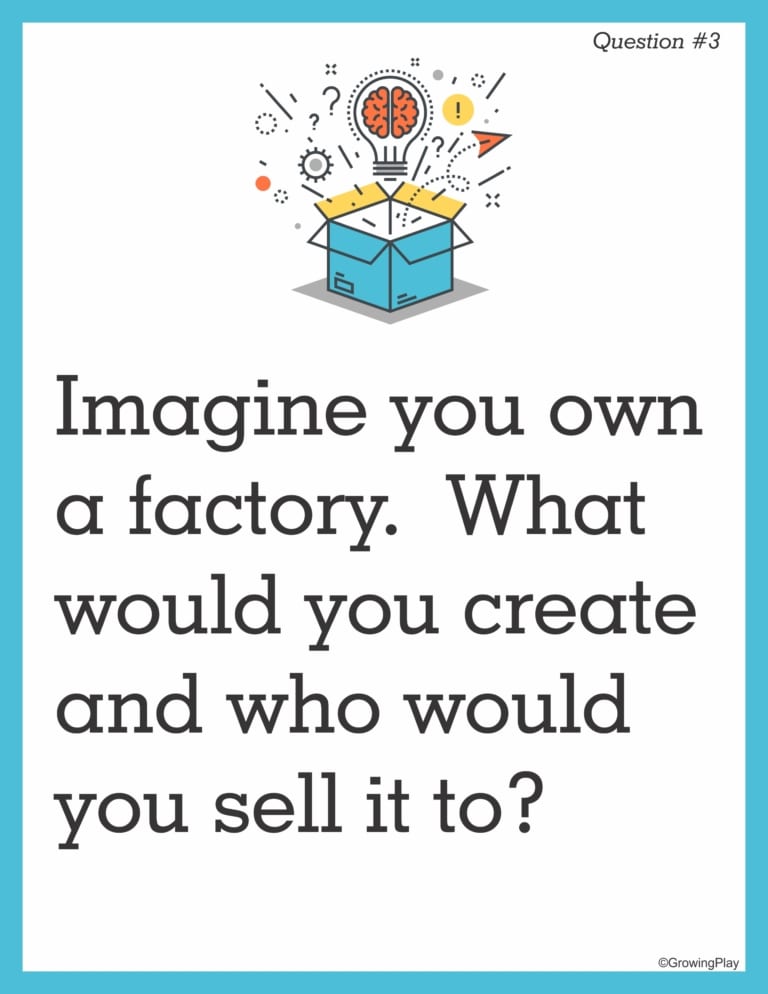 Question #3

Imagine you own a factory.  What would you create and who would you sell it to?

©GrowingPlay